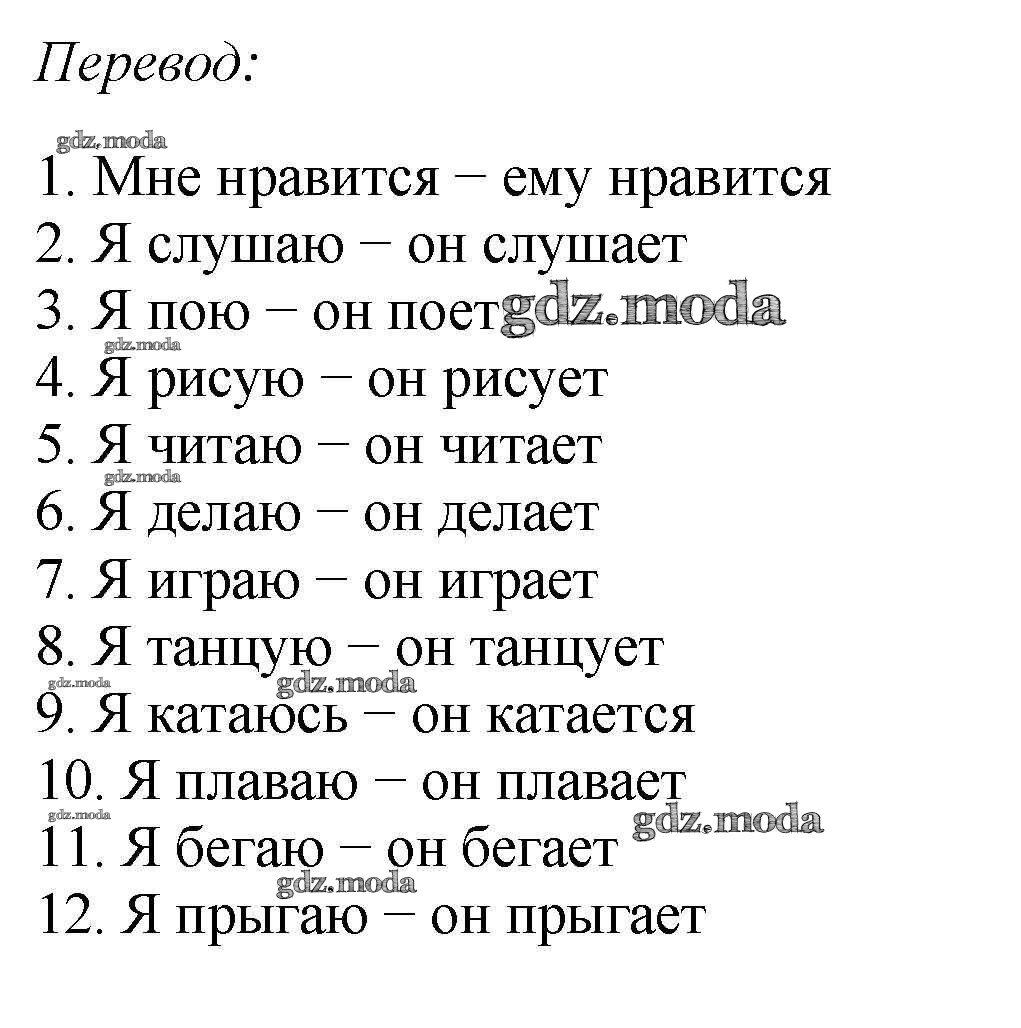 Перевод:

gdz.moda

1. Мне нравится – ему нравится
2. Я слушаю – он слушает
3. Я пою – он поет gdz.moda
gdz.moda
4. Я рисую – он рисует
5. Я читаю – он читает
gdz.moda
6. Я делаю – он делает
7. Я играю – он играет
8. Я танцую – он танцует
gdz.moda gdz.moda
9. Я катаюсь – он катается
10. Я плаваю – он плавает
gdz.moda gdz.moda
11. Я бегаю – он бегает
gdz.moda
12. Я прыгаю – он прыгает